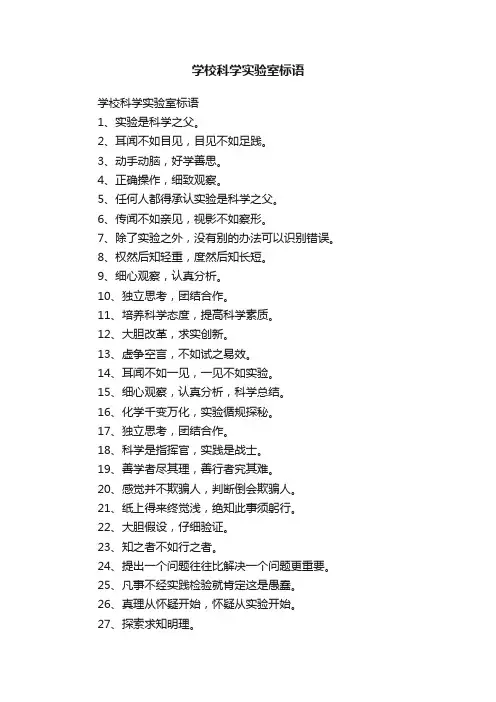 学校科学实验室标语

学校科学实验室标语

1、实验是科学之父。

2、耳闻不如目见，目见不如足践。

3、动手动脑，好学善思。

4、正确操作，细致观察。

5、任何人都得承认实验是科学之父。

6、传闻不如亲见，视影不如察形。

7、除了实验之外，没有别的办法可以识别错误。

8、权然后知轻重，度然后知长短。

9、细心观察，认真分析。

10、独立思考，团结合作。

11、培养科学态度，提高科学素质。

12、大胆改革，求实创新。

13、虚争空言，不如试之易效。

14、耳闻不如一见，一见不如实验。

15、细心观察，认真分析，科学总结。

16、化学千变万化，实验循规探秘。

17、独立思考，团结合作。

18、科学是指挥官，实践是战士。

19、善学者尽其理，善行者究其难。

20、感觉并不欺骗人，判断倒会欺骗人。

21、纸上得来终觉浅，绝知此事须躬行。

22、大胆假设，仔细验证。

23、知之者不如行之者。

24、提出一个问题往往比解决一个问题更重要。

25、凡事不经实践检验就肯定这是愚蠢。

26、真理从怀疑开始，怀疑从实验开始。

27、探索求知明理。